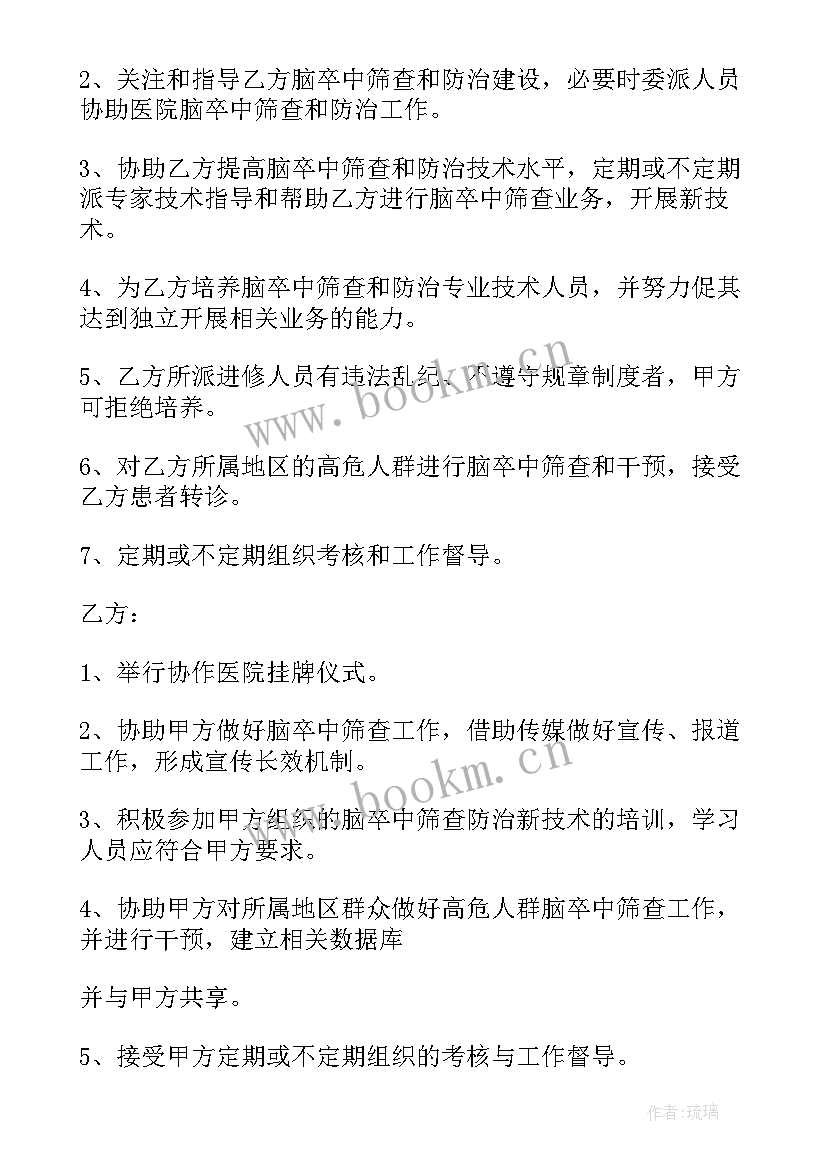 2、关注和指导乙方脑卒中筛查和防治建设，必要时委派人员协助医院脑卒中筛查和防治工作。

3、协助乙方提高脑卒中筛查和防治技术水平，定期或不定期派专家技术指导和帮助乙方进行脑卒中筛查业务，开展新技术。

4、为乙方培养脑卒中筛查和防治专业技术人员，并努力促其达到独立开展相关业务的能力。

5、乙方所派进修人员有违法乱纪、不遵守规章制度者，甲方可拒绝培养。

6、对乙方所属地区的高危人群进行脑卒中筛查和干预，接受乙方患者转诊。

7、定期或不定期组织考核和工作督导。

乙方：

1、举行协作医院挂牌仪式。

2、协助甲方做好脑卒中筛查工作，借助传媒做好宣传、报道工作，形成宣传长效机制。

3、积极参加甲方组织的脑卒中筛查防治新技术的培训，学习人员应符合甲方要求。

4、协助甲方对所属地区群众做好高危人群脑卒中筛查工作，并进行干预，建立相关数据库

并与甲方共享。

5、接受甲方定期或不定期组织的考核与工作督导。

www.bookm.cn

www.bookm.cn

作者：琉璃